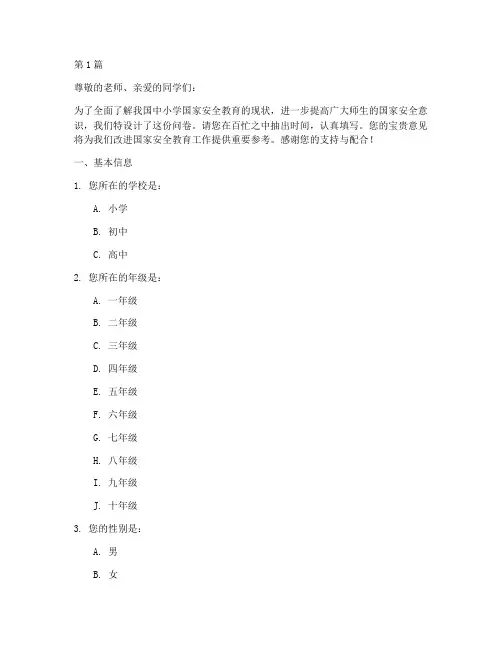 第1篇

尊敬的老师、亲爱的同学们：

为了全面了解我国中小学国家安全教育的现状，进一步提高广大师生的国家安全意识，我们特设计了这份问卷。请您在百忙之中抽出时间，认真填写。您的宝贵意见将为我们改进国家安全教育工作提供重要参考。感谢您的支持与配合！

一、基本信息

1. 您所在的学校是：

A. 小学

B. 初中

C. 高中

2. 您所在的年级是：

A. 一年级

B. 二年级

C. 三年级

D. 四年级

E. 五年级

F. 六年级

G. 七年级

H. 八年级

I. 九年级

J. 十年级

3. 您的性别是：

A. 男

B. 女